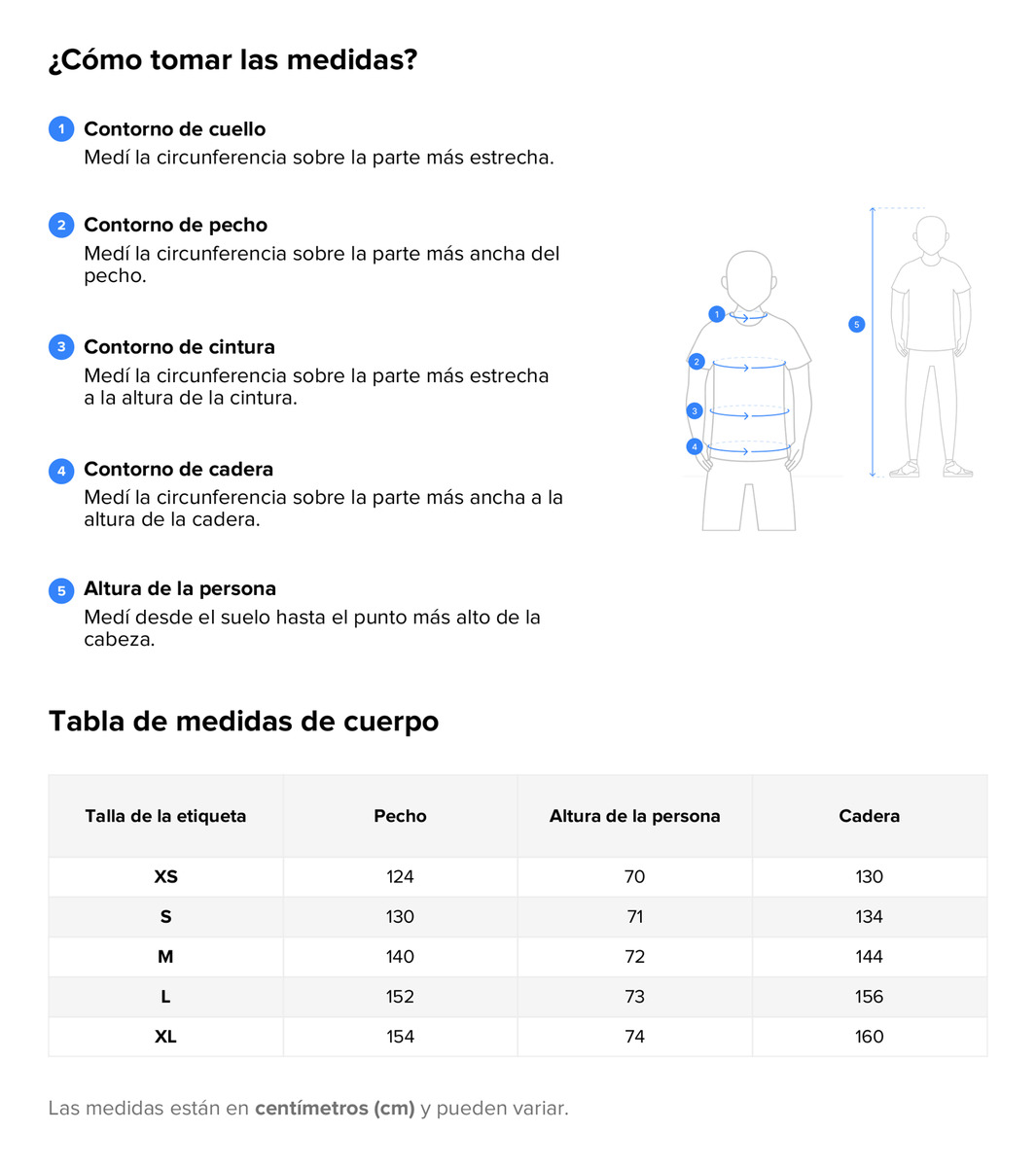 ¿Cómo tomar las medidas?

1 Contorno de cuello
Medí la circunferencia sobre la parte más estrecha.

2 Contorno de pecho
Medí la circunferencia sobre la parte más ancha del pecho.

3 Contorno de cintura
Medí la circunferencia sobre la parte más estrecha a la altura de la cintura.

4 Contorno de cadera
Medí la circunferencia sobre la parte más ancha a la altura de la cadera.

5 Altura de la persona
Medí desde el suelo hasta el punto más alto de la cabeza.

1
2
3
4
5

Tabla de medidas de cuerpo

| Talla de la etiqueta | Pecho | Altura de la persona | Cadera |
|---|---|---|---|
| XS | 124 | 70 | 130 |
| S | 130 | 71 | 134 |
| M | 140 | 72 | 144 |
| L | 152 | 73 | 156 |
| XL | 154 | 74 | 160 |

Las medidas están en centímetros (cm) y pueden variar.